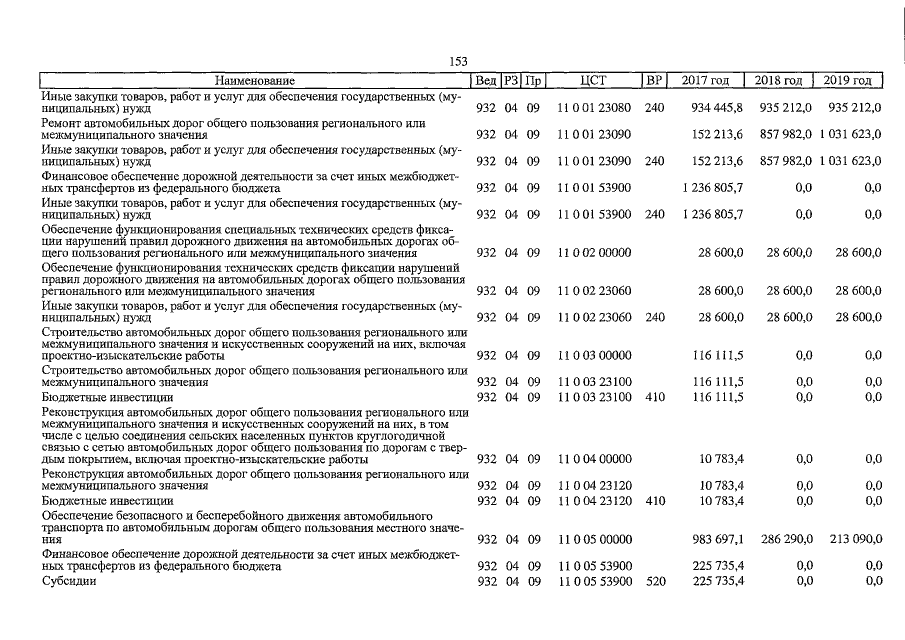 153

| Наименование | Вед | РЗ | Пр | ЦСТ | ВР | 2017 год | 2018 год | 2019 год |
|---|---|---|---|---|---|---|---|---|
| Иные закупки товаров, работ и услуг для обеспечения государственных (муниципальных) нужд | 932 | 04 | 09 | 11 0 01 23080 | 240 | 934 445,8 | 935 212,0 | 935 212,0 |
| Ремонт автомобильных дорог общего пользования регионального или межмуниципального значения | 932 | 04 | 09 | 11 0 01 23090 | | 152 213,6 | 857 982,0 | 1 031 623,0 |
| Иные закупки товаров, работ и услуг для обеспечения государственных (муниципальных) нужд | 932 | 04 | 09 | 11 0 01 23090 | 240 | 152 213,6 | 857 982,0 | 1 031 623,0 |
| Финансовое обеспечение дорожной деятельности за счет иных межбюджетных трансфертов из федерального бюджета | 932 | 04 | 09 | 11 0 01 53900 | | 1 236 805,7 | 0,0 | 0,0 |
| Иные закупки товаров, работ и услуг для обеспечения государственных (муниципальных) нужд | 932 | 04 | 09 | 11 0 01 53900 | 240 | 1 236 805,7 | 0,0 | 0,0 |
| Обеспечение функционирования специальных технических средств фиксации нарушений правил дорожного движения на автомобильных дорогах общего пользования регионального или межмуниципального значения | 932 | 04 | 09 | 11 0 02 00000 | | 28 600,0 | 28 600,0 | 28 600,0 |
| Обеспечение функционирования технических средств фиксации нарушений правил дорожного движения на автомобильных дорогах общего пользования регионального или межмуниципального значения | 932 | 04 | 09 | 11 0 02 23060 | | 28 600,0 | 28 600,0 | 28 600,0 |
| Иные закупки товаров, работ и услуг для обеспечения государственных (муниципальных) нужд | 932 | 04 | 09 | 11 0 02 23060 | 240 | 28 600,0 | 28 600,0 | 28 600,0 |
| Строительство автомобильных дорог общего пользования регионального или межмуниципального значения и искусственных сооружений на них, включая проектно-изыскательские работы | 932 | 04 | 09 | 11 0 03 00000 | | 116 111,5 | 0,0 | 0,0 |
| Строительство автомобильных дорог общего пользования регионального или межмуниципального значения | 932 | 04 | 09 | 11 0 03 23100 | | 116 111,5 | 0,0 | 0,0 |
| Бюджетные инвестиции | 932 | 04 | 09 | 11 0 03 23100 | 410 | 116 111,5 | 0,0 | 0,0 |
| Реконструкция автомобильных дорог общего пользования регионального или межмуниципального значения и искусственных сооружений на них, в том числе с целью соединения сельских населенных пунктов круглогодичной связью с сетью автомобильных дорог общего пользования по дорогам с твердым покрытием, включая проектно-изыскательские работы | 932 | 04 | 09 | 11 0 04 00000 | | 10 783,4 | 0,0 | 0,0 |
| Реконструкция автомобильных дорог общего пользования регионального или межмуниципального значения | 932 | 04 | 09 | 11 0 04 23120 | | 10 783,4 | 0,0 | 0,0 |
| Бюджетные инвестиции | 932 | 04 | 09 | 11 0 04 23120 | 410 | 10 783,4 | 0,0 | 0,0 |
| Обеспечение безопасного и бесперебойного движения автомобильного транспорта по автомобильным дорогам общего пользования местного значения | 932 | 04 | 09 | 11 0 05 00000 | | 983 697,1 | 286 290,0 | 213 090,0 |
| Финансовое обеспечение дорожной деятельности за счет иных межбюджетных трансфертов из федерального бюджета | 932 | 04 | 09 | 11 0 05 53900 | | 225 735,4 | 0,0 | 0,0 |
| Субсидии | 932 | 04 | 09 | 11 0 05 53900 | 520 | 225 735,4 | 0,0 | 0,0 |